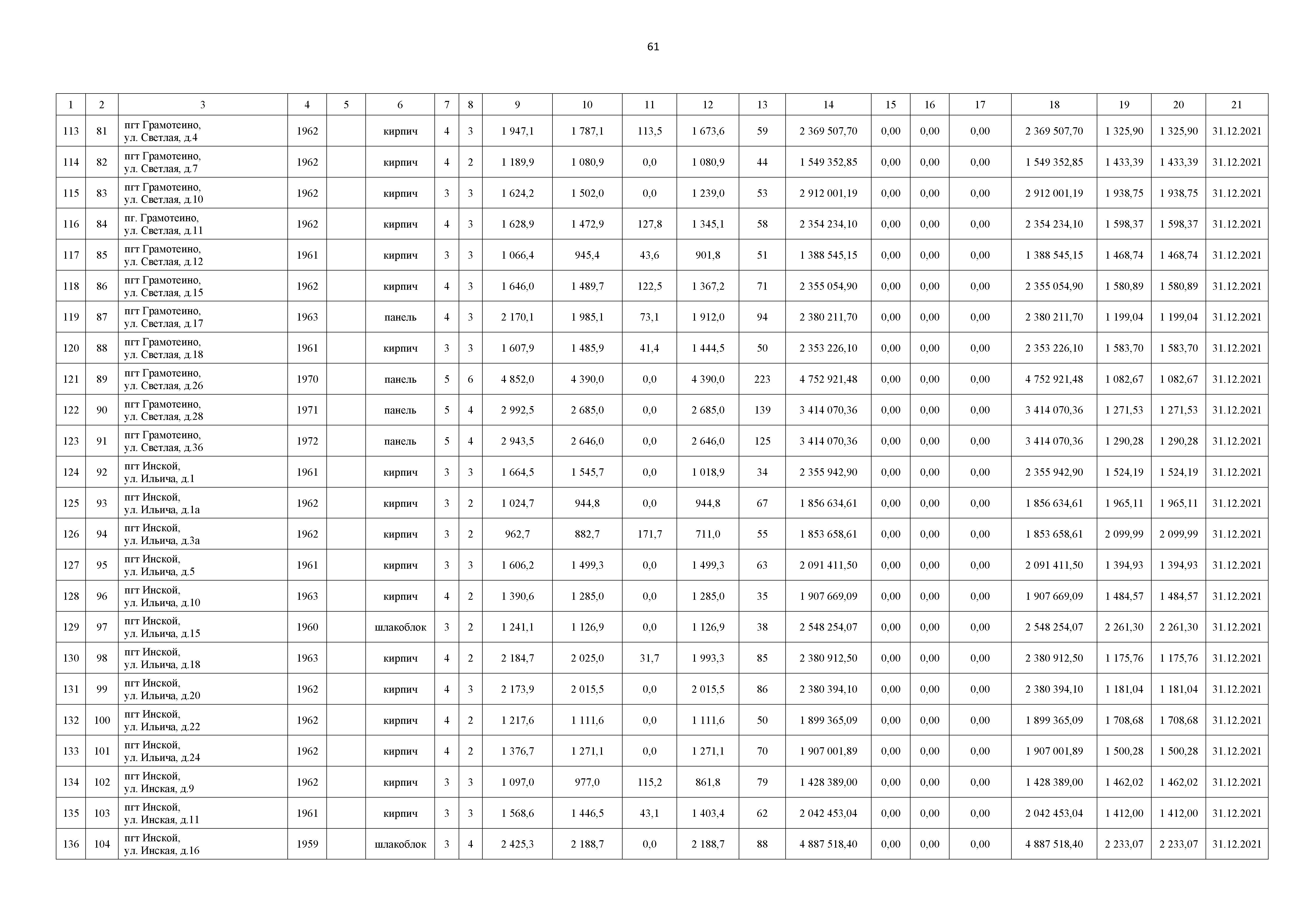 61

| 1 | 2 | 3 | 4 | 5 | 6 | 7 | 8 | 9 | 10 | 11 | 12 | 13 | 14 | 15 | 16 | 17 | 18 | 19 | 20 | 21 |
|---|---|---|---|---|---|---|---|---|---|---|---|---|---|---|---|---|---|---|---|---|
| 113 | 81 | пгт Грамотеино, ул. Светлая, д.4 | 1962 | | кирпич | 4 | 3 | 1 947,1 | 1 787,1 | 113,5 | 1 673,6 | 59 | 2 369 507,70 | 0,00 | 0,00 | 0,00 | 2 369 507,70 | 1 325,90 | 1 325,90 | 31.12.2021 |
| 114 | 82 | пгт Грамотеино, ул. Светлая, д.7 | 1962 | | кирпич | 4 | 2 | 1 189,9 | 1 080,9 | 0,0 | 1 080,9 | 44 | 1 549 352,85 | 0,00 | 0,00 | 0,00 | 1 549 352,85 | 1 433,39 | 1 433,39 | 31.12.2021 |
| 115 | 83 | пгт Грамотеино, ул. Светлая, д.10 | 1962 | | кирпич | 3 | 3 | 1 624,2 | 1 502,0 | 0,0 | 1 239,0 | 53 | 2 912 001,19 | 0,00 | 0,00 | 0,00 | 2 912 001,19 | 1 938,75 | 1 938,75 | 31.12.2021 |
| 116 | 84 | пг. Грамотеино, ул. Светлая, д.11 | 1962 | | кирпич | 4 | 3 | 1 628,9 | 1 472,9 | 127,8 | 1 345,1 | 58 | 2 354 234,10 | 0,00 | 0,00 | 0,00 | 2 354 234,10 | 1 598,37 | 1 598,37 | 31.12.2021 |
| 117 | 85 | пгт Грамотеино, ул. Светлая, д.12 | 1961 | | кирпич | 3 | 3 | 1 066,4 | 945,4 | 43,6 | 901,8 | 51 | 1 388 545,15 | 0,00 | 0,00 | 0,00 | 1 388 545,15 | 1 468,74 | 1 468,74 | 31.12.2021 |
| 118 | 86 | пгт Грамотеино, ул. Светлая, д.15 | 1962 | | кирпич | 4 | 3 | 1 646,0 | 1 489,7 | 122,5 | 1 367,2 | 71 | 2 355 054,90 | 0,00 | 0,00 | 0,00 | 2 355 054,90 | 1 580,89 | 1 580,89 | 31.12.2021 |
| 119 | 87 | пгт Грамотеино, ул. Светлая, д.17 | 1963 | | панель | 4 | 3 | 2 170,1 | 1 985,1 | 73,1 | 1 912,0 | 94 | 2 380 211,70 | 0,00 | 0,00 | 0,00 | 2 380 211,70 | 1 199,04 | 1 199,04 | 31.12.2021 |
| 120 | 88 | пгт Грамотеино, ул. Светлая, д.18 | 1961 | | кирпич | 3 | 3 | 1 607,9 | 1 485,9 | 41,4 | 1 444,5 | 50 | 2 353 226,10 | 0,00 | 0,00 | 0,00 | 2 353 226,10 | 1 583,70 | 1 583,70 | 31.12.2021 |
| 121 | 89 | пгт Грамотеино, ул. Светлая, д.26 | 1970 | | панель | 5 | 6 | 4 852,0 | 4 390,0 | 0,0 | 4 390,0 | 223 | 4 752 921,48 | 0,00 | 0,00 | 0,00 | 4 752 921,48 | 1 082,67 | 1 082,67 | 31.12.2021 |
| 122 | 90 | пгт Грамотеино, ул. Светлая, д.28 | 1971 | | панель | 5 | 4 | 2 992,5 | 2 685,0 | 0,0 | 2 685,0 | 139 | 3 414 070,36 | 0,00 | 0,00 | 0,00 | 3 414 070,36 | 1 271,53 | 1 271,53 | 31.12.2021 |
| 123 | 91 | пгт Грамотеино, ул. Светлая, д.36 | 1972 | | панель | 5 | 4 | 2 943,5 | 2 646,0 | 0,0 | 2 646,0 | 125 | 3 414 070,36 | 0,00 | 0,00 | 0,00 | 3 414 070,36 | 1 290,28 | 1 290,28 | 31.12.2021 |
| 124 | 92 | пгт Инской, ул. Ильича, д.1 | 1961 | | кирпич | 3 | 3 | 1 664,5 | 1 545,7 | 0,0 | 1 018,9 | 34 | 2 355 942,90 | 0,00 | 0,00 | 0,00 | 2 355 942,90 | 1 524,19 | 1 524,19 | 31.12.2021 |
| 125 | 93 | пгт Инской, ул. Ильича, д.1а | 1962 | | кирпич | 3 | 2 | 1 024,7 | 944,8 | 0,0 | 944,8 | 67 | 1 856 634,61 | 0,00 | 0,00 | 0,00 | 1 856 634,61 | 1 965,11 | 1 965,11 | 31.12.2021 |
| 126 | 94 | пгт Инской, ул. Ильича, д.3а | 1962 | | кирпич | 3 | 2 | 962,7 | 882,7 | 171,7 | 711,0 | 55 | 1 853 658,61 | 0,00 | 0,00 | 0,00 | 1 853 658,61 | 2 099,99 | 2 099,99 | 31.12.2021 |
| 127 | 95 | пгт Инской, ул. Ильича, д.5 | 1961 | | кирпич | 3 | 3 | 1 606,2 | 1 499,3 | 0,0 | 1 499,3 | 63 | 2 091 411,50 | 0,00 | 0,00 | 0,00 | 2 091 411,50 | 1 394,93 | 1 394,93 | 31.12.2021 |
| 128 | 96 | пгт Инской, ул. Ильича, д.10 | 1963 | | кирпич | 4 | 2 | 1 390,6 | 1 285,0 | 0,0 | 1 285,0 | 35 | 1 907 669,09 | 0,00 | 0,00 | 0,00 | 1 907 669,09 | 1 484,57 | 1 484,57 | 31.12.2021 |
| 129 | 97 | пгт Инской, ул. Ильича, д.15 | 1960 | | шлакоблок | 3 | 2 | 1 241,1 | 1 126,9 | 0,0 | 1 126,9 | 38 | 2 548 254,07 | 0,00 | 0,00 | 0,00 | 2 548 254,07 | 2 261,30 | 2 261,30 | 31.12.2021 |
| 130 | 98 | пгт Инской, ул. Ильича, д.18 | 1963 | | кирпич | 4 | 2 | 2 184,7 | 2 025,0 | 31,7 | 1 993,3 | 85 | 2 380 912,50 | 0,00 | 0,00 | 0,00 | 2 380 912,50 | 1 175,76 | 1 175,76 | 31.12.2021 |
| 131 | 99 | пгт Инской, ул. Ильича, д.20 | 1962 | | кирпич | 4 | 3 | 2 173,9 | 2 015,5 | 0,0 | 2 015,5 | 86 | 2 380 394,10 | 0,00 | 0,00 | 0,00 | 2 380 394,10 | 1 181,04 | 1 181,04 | 31.12.2021 |
| 132 | 100 | пгт Инской, ул. Ильича, д.22 | 1962 | | кирпич | 4 | 2 | 1 217,6 | 1 111,6 | 0,0 | 1 111,6 | 50 | 1 899 365,09 | 0,00 | 0,00 | 0,00 | 1 899 365,09 | 1 708,68 | 1 708,68 | 31.12.2021 |
| 133 | 101 | пгт Инской, ул. Ильича, д.24 | 1962 | | кирпич | 4 | 2 | 1 376,7 | 1 271,1 | 0,0 | 1 271,1 | 70 | 1 907 001,89 | 0,00 | 0,00 | 0,00 | 1 907 001,89 | 1 500,28 | 1 500,28 | 31.12.2021 |
| 134 | 102 | пгт Инской, ул. Инская, д.9 | 1962 | | кирпич | 3 | 3 | 1 097,0 | 977,0 | 115,2 | 861,8 | 79 | 1 428 389,00 | 0,00 | 0,00 | 0,00 | 1 428 389,00 | 1 462,02 | 1 462,02 | 31.12.2021 |
| 135 | 103 | пгт Инской, ул. Инская, д.11 | 1961 | | кирпич | 3 | 3 | 1 568,6 | 1 446,5 | 43,1 | 1 403,4 | 62 | 2 042 453,04 | 0,00 | 0,00 | 0,00 | 2 042 453,04 | 1 412,00 | 1 412,00 | 31.12.2021 |
| 136 | 104 | пгт Инской, ул. Инская, д.16 | 1959 | | шлакоблок | 3 | 4 | 2 425,3 | 2 188,7 | 0,0 | 2 188,7 | 88 | 4 887 518,40 | 0,00 | 0,00 | 0,00 | 4 887 518,40 | 2 233,07 | 2 233,07 | 31.12.2021 |